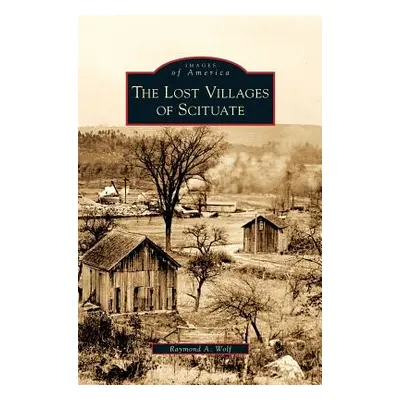 IMAGES
of America

THE LOST VILLAGES
OF SCITUATE

Raymond A. Wolf